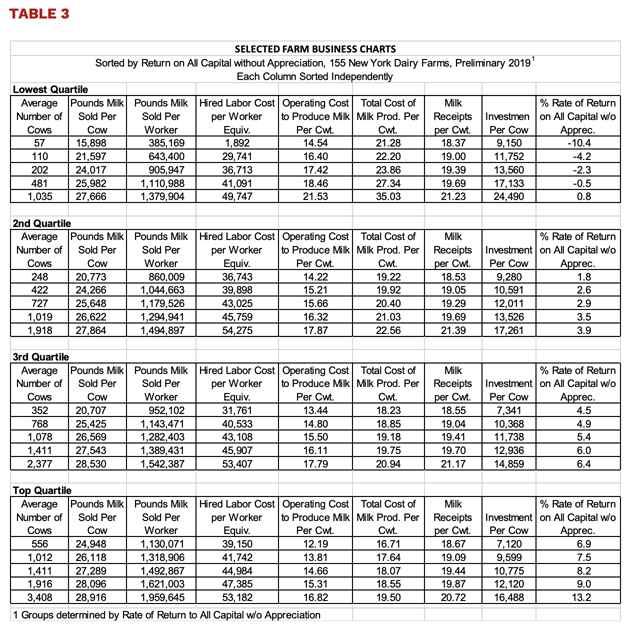 TABLE 3

SELECTED FARM BUSINESS CHARTS
Sorted by Return on All Capital without Appreciation, 155 New York Dairy Farms, Preliminary 2019$^1$
Each Column Sorted Independently

Lowest Quartile

| Average Number of Cows | Pounds Milk Sold Per Cow | Pounds Milk Sold Per Worker | Hired Labor Cost per Worker Equiv. | Operating Cost to Produce Milk Per Cwt. | Total Cost of Milk Prod. Per Cwt. | Milk Receipts per Cwt. | Investmen Per Cow | % Rate of Return on All Capital w/o Apprec. |
|---|---|---|---|---|---|---|---|---|
| 57 | 15,898 | 385,169 | 1,892 | 14.54 | 21.28 | 18.37 | 9,150 | -10.4 |
| 110 | 21,597 | 643,400 | 29,741 | 16.40 | 22.20 | 19.00 | 11,752 | -4.2 |
| 202 | 24,017 | 905,947 | 36,713 | 17.42 | 23.86 | 19.39 | 13,560 | -2.3 |
| 481 | 25,982 | 1,110,988 | 41,091 | 18.46 | 27.34 | 19.69 | 17,133 | -0.5 |
| 1,035 | 27,666 | 1,379,904 | 49,747 | 21.53 | 35.03 | 21.23 | 24,490 | 0.8 |

2nd Quartile

| Average Number of Cows | Pounds Milk Sold Per Cow | Pounds Milk Sold Per Worker | Hired Labor Cost per Worker Equiv. | Operating Cost to Produce Milk Per Cwt. | Total Cost of Milk Prod. Per Cwt. | Milk Receipts per Cwt. | Investment Per Cow | % Rate of Return on All Capital w/o Apprec. |
|---|---|---|---|---|---|---|---|---|
| 248 | 20,773 | 860,009 | 36,743 | 14.22 | 19.22 | 18.53 | 9,280 | 1.8 |
| 422 | 24,266 | 1,044,663 | 39,898 | 15.21 | 19.92 | 19.05 | 10,591 | 2.6 |
| 727 | 25,648 | 1,179,526 | 43,025 | 15.66 | 20.40 | 19.29 | 12,011 | 2.9 |
| 1,019 | 26,622 | 1,294,941 | 45,759 | 16.32 | 21.03 | 19.69 | 13,526 | 3.5 |
| 1,918 | 27,864 | 1,494,897 | 54,275 | 17.87 | 22.56 | 21.39 | 17,261 | 3.9 |

3rd Quartile

| Average Number of Cows | Pounds Milk Sold Per Cow | Pounds Milk Sold Per Worker | Hired Labor Cost per Worker Equiv. | Operating Cost to Produce Milk Per Cwt. | Total Cost of Milk Prod. Per Cwt. | Milk Receipts per Cwt. | Investment Per Cow | % Rate of Return on All Capital w/o Apprec. |
|---|---|---|---|---|---|---|---|---|
| 352 | 20,707 | 952,102 | 31,761 | 13.44 | 18.23 | 18.55 | 7,341 | 4.5 |
| 768 | 25,425 | 1,143,471 | 40,533 | 14.80 | 18.85 | 19.04 | 10,368 | 4.9 |
| 1,078 | 26,569 | 1,282,403 | 43,108 | 15.50 | 19.18 | 19.41 | 11,738 | 5.4 |
| 1,411 | 27,543 | 1,389,431 | 45,907 | 16.11 | 19.75 | 19.70 | 12,936 | 6.0 |
| 2,377 | 28,530 | 1,542,387 | 53,407 | 17.79 | 20.94 | 21.17 | 14,859 | 6.4 |

Top Quartile

| Average Number of Cows | Pounds Milk Sold Per Cow | Pounds Milk Sold Per Worker | Hired Labor Cost per Worker Equiv. | Operating Cost to Produce Milk Per Cwt. | Total Cost of Milk Prod. Per Cwt. | Milk Receipts per Cwt. | Investment Per Cow | % Rate of Return on All Capital w/o Apprec. |
|---|---|---|---|---|---|---|---|---|
| 556 | 24,948 | 1,130,071 | 39,150 | 12.19 | 16.71 | 18.67 | 7,120 | 6.9 |
| 1,012 | 26,118 | 1,318,906 | 41,742 | 13.81 | 17.64 | 19.09 | 9,599 | 7.5 |
| 1,411 | 27,289 | 1,492,867 | 44,984 | 14.66 | 18.07 | 19.44 | 10,775 | 8.2 |
| 1,916 | 28,096 | 1,621,003 | 47,385 | 15.31 | 18.55 | 19.87 | 12,120 | 9.0 |
| 3,408 | 28,916 | 1,959,645 | 53,182 | 16.82 | 19.50 | 20.72 | 16,488 | 13.2 |

1 Groups determined by Rate of Return to All Capital w/o Appreciation